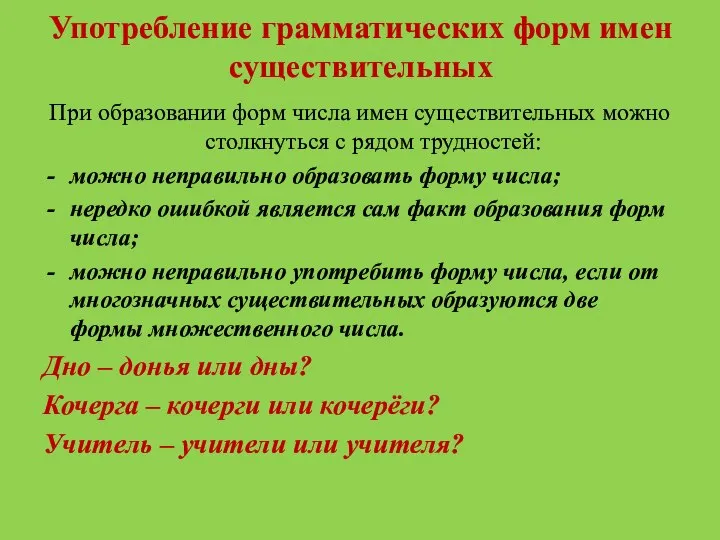 Употребление грамматических форм имен существительных

При образовании форм числа имен существительных можно столкнуться с рядом трудностей:

- можно неправильно образовать форму числа;
- нередко ошибкой является сам факт образования форм числа;
- можно неправильно употребить форму числа, если от многозначных существительных образуются две формы множественного числа.

Дно – донья или дны?

Кочерга – кочерги или кочерёги?

Учитель – учители или учителя?